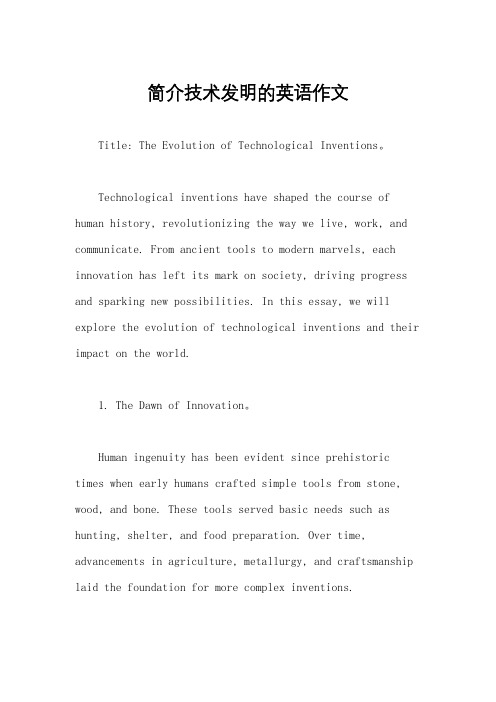 简介技术发明的英语作文

Title: The Evolution of Technological Inventions。

Technological inventions have shaped the course of human history, revolutionizing the way we live, work, and communicate. From ancient tools to modern marvels, each innovation has left its mark on society, driving progress and sparking new possibilities. In this essay, we will explore the evolution of technological inventions and their impact on the world.

1. The Dawn of Innovation。

Human ingenuity has been evident since prehistoric times when early humans crafted simple tools from stone, wood, and bone. These tools served basic needs such as hunting, shelter, and food preparation. Over time, advancements in agriculture, metallurgy, and craftsmanship laid the foundation for more complex inventions.